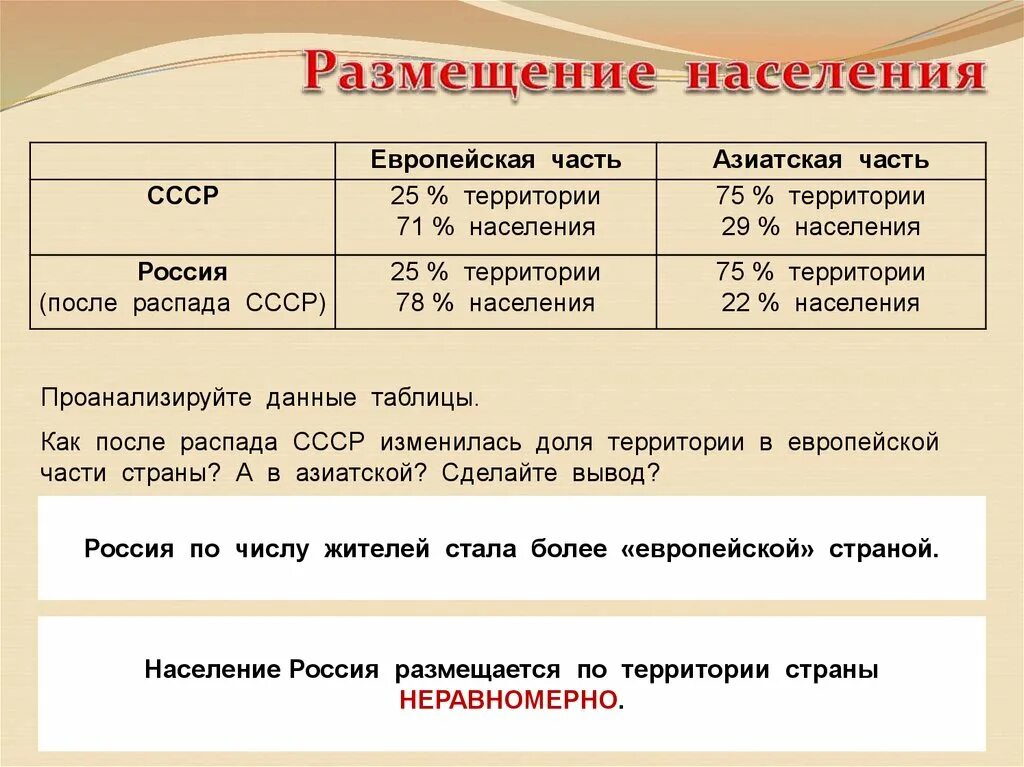 Размещение населения

| | Европейская часть | Азиатская часть |
|---|---|---|
| СССР | 25 % территории 71 % населения | 75 % территории 29 % населения |
| Россия (после распада СССР) | 25 % территории 78 % населения | 75 % территории 22 % населения |

Проанализируйте данные таблицы.

Как после распада СССР изменилась доля территории в европейской части страны? А в азиатской? Сделайте вывод?

Россия по числу жителей стала более «европейской» страной.

Население Россия размещается по территории страны НЕРАВНОМЕРНО.